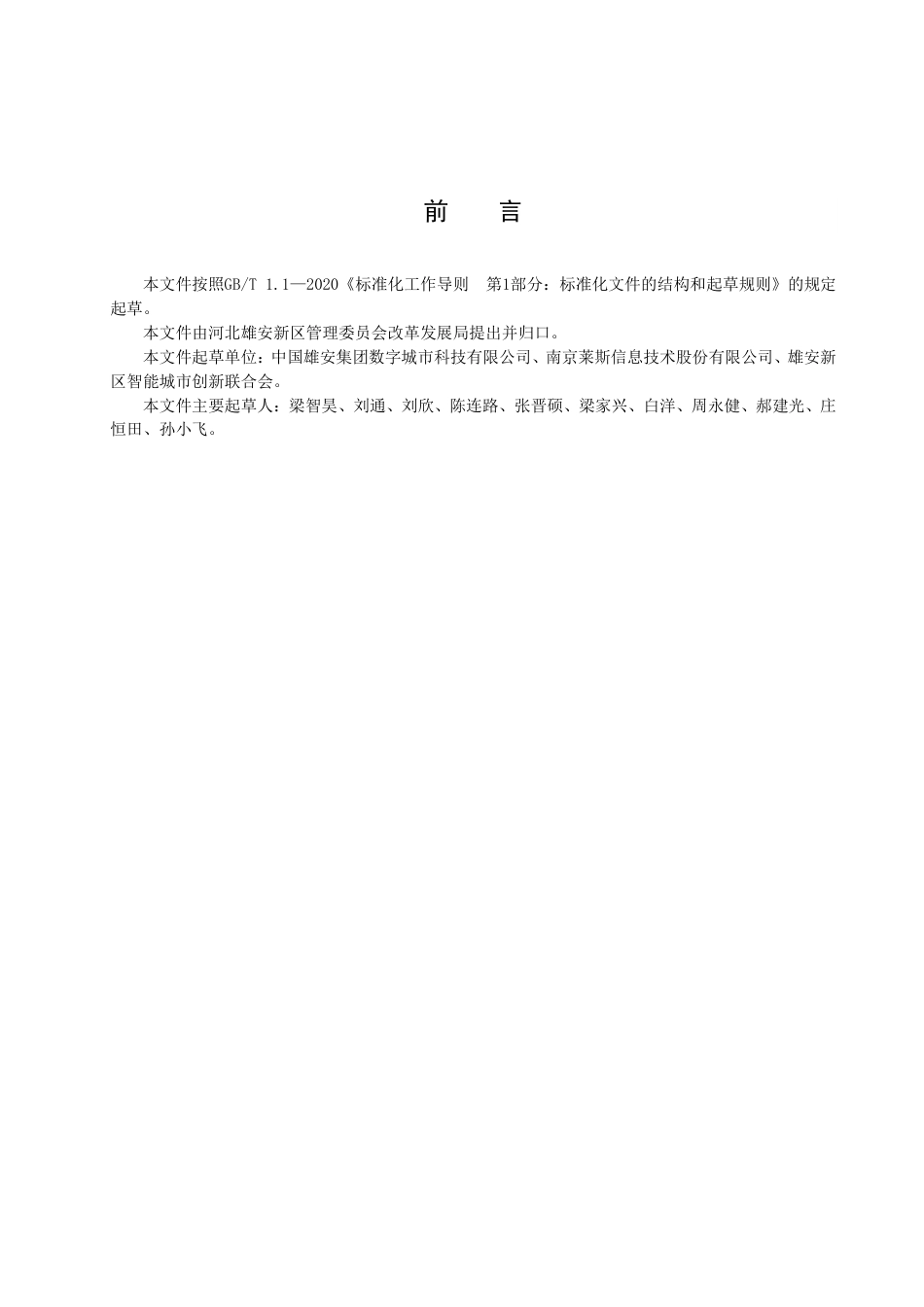 前　言

本文件按照GB/T 1.1—2020《标准化工作导则　第1部分：标准化文件的结构和起草规则》的规定起草。

本文件由河北雄安新区管理委员会改革发展局提出并归口。

本文件起草单位：中国雄安集团数字城市科技有限公司、南京莱斯信息技术股份有限公司、雄安新区智能城市创新联合会。

本文件主要起草人：梁智昊、刘通、刘欣、陈连路、张晋硕、梁家兴、白洋、周永健、郝建光、庄恒田、孙小飞。